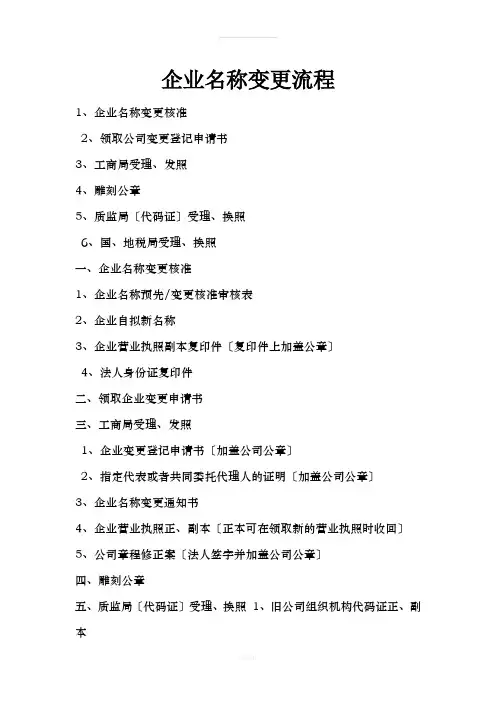 企业名称变更流程

1、企业名称变更核准

2、领取公司变更登记申请书

3、工商局受理、发照

4、雕刻公章

5、质监局〔代码证〕受理、换照

6、国、地税局受理、换照

一、企业名称变更核准

1、企业名称预先/变更核准审核表

2、企业自拟新名称

3、企业营业执照副本复印件〔复印件上加盖公章〕

4、法人身份证复印件

二、领取企业变更申请书

三、工商局受理、发照

1、企业变更登记申请书〔加盖公司公章〕

2、指定代表或者共同委托代理人的证明〔加盖公司公章〕

3、企业名称变更通知书

4、企业营业执照正、副本〔正本可在领取新的营业执照时收回〕

5、公司章程修正案〔法人签字并加盖公司公章〕

四、雕刻公章

五、质监局〔代码证〕受理、换照 1、旧公司组织机构代码证正、副本